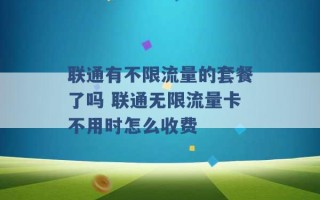 联通有不限流量的套餐了吗 联通无限流量卡不用时怎么收费